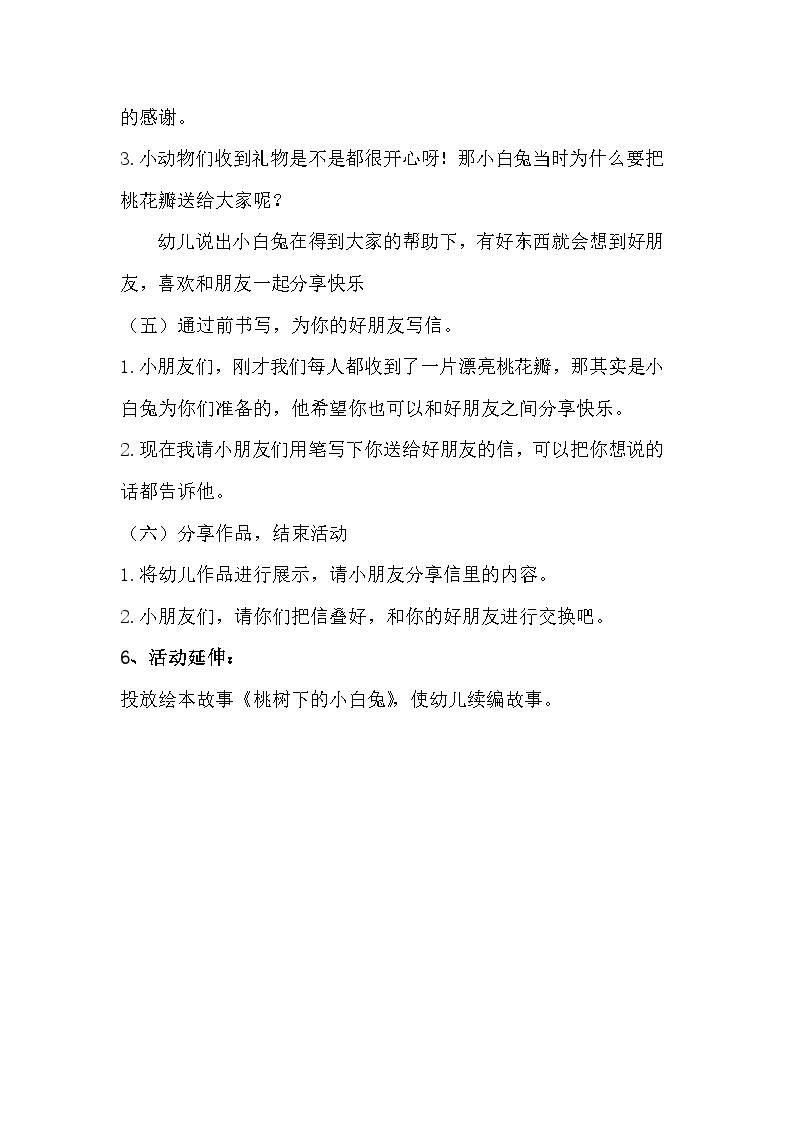 的感谢。

3.小动物们收到礼物是不是都很开心呀！那小白兔当时为什么要把桃花瓣送给大家呢？

幼儿说出小白兔在得到大家的帮助下，有好东西就会想到好朋友，喜欢和朋友一起分享快乐

（五）通过前书写，为你的好朋友写信。

1.小朋友们，刚才我们每人都收到了一片漂亮桃花瓣，那其实是小白兔为你们准备的，他希望你也可以和好朋友之间分享快乐。

2.现在我请小朋友们用笔写下你送给好朋友的信，可以把你想说的话都告诉他。

（六）分享作品，结束活动

1.将幼儿作品进行展示，请小朋友分享信里的内容。

2.小朋友们，请你们把信叠好，和你的好朋友进行交换吧。

6、活动延伸：

投放绘本故事《桃树下的小白兔》，使幼儿续编故事。